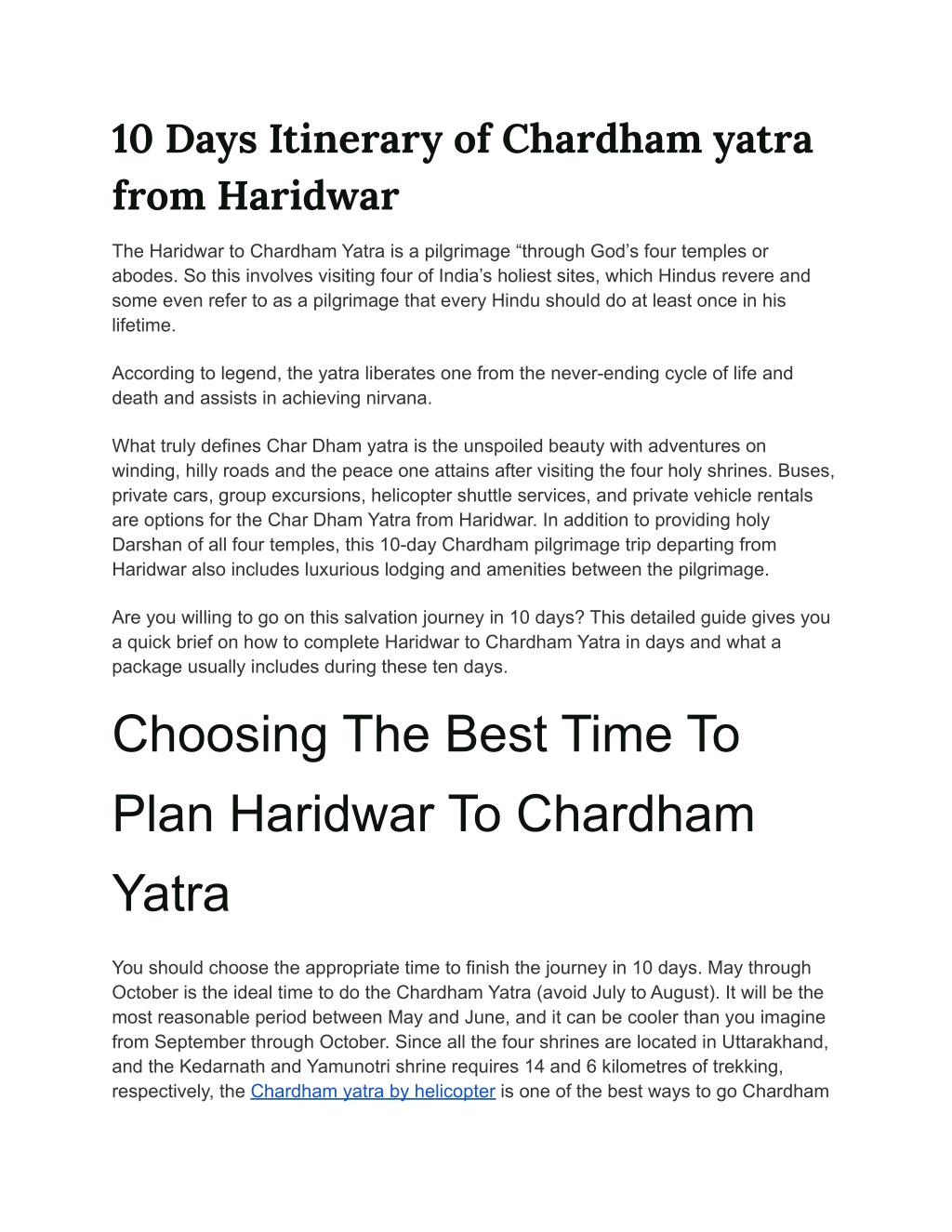 10 Days Itinerary of Chardham yatra from Haridwar

The Haridwar to Chardham Yatra is a pilgrimage “through God’s four temples or abodes. So this involves visiting four of India’s holiest sites, which Hindus revere and some even refer to as a pilgrimage that every Hindu should do at least once in his lifetime.

According to legend, the yatra liberates one from the never-ending cycle of life and death and assists in achieving nirvana.

What truly defines Char Dham yatra is the unspoiled beauty with adventures on winding, hilly roads and the peace one attains after visiting the four holy shrines. Buses, private cars, group excursions, helicopter shuttle services, and private vehicle rentals are options for the Char Dham Yatra from Haridwar. In addition to providing holy Darshan of all four temples, this 10-day Chardham pilgrimage trip departing from Haridwar also includes luxurious lodging and amenities between the pilgrimage.

Are you willing to go on this salvation journey in 10 days? This detailed guide gives you a quick brief on how to complete Haridwar to Chardham Yatra in days and what a package usually includes during these ten days.

Choosing The Best Time To Plan Haridwar To Chardham Yatra

You should choose the appropriate time to finish the journey in 10 days. May through October is the ideal time to do the Chardham Yatra (avoid July to August). It will be the most reasonable period between May and June, and it can be cooler than you imagine from September through October. Since all the four shrines are located in Uttarakhand, and the Kedarnath and Yamunotri shrine requires 14 and 6 kilometres of trekking, respectively, the Chardham yatra by helicopter is one of the best ways to go Chardham